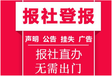 报社登报

声明 公告 挂失 广告

报社直办
无需出门